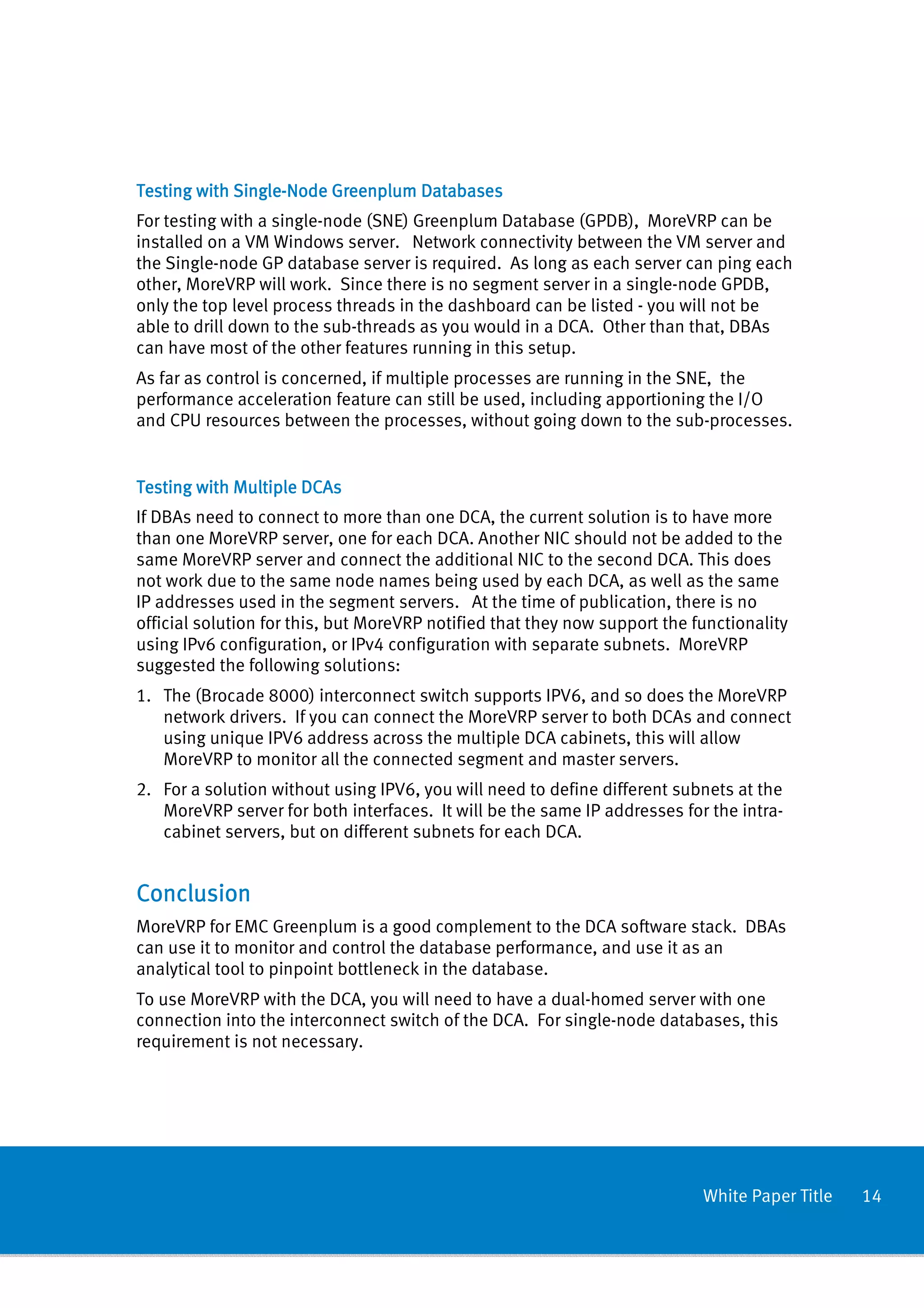 Testing with Single-Node Greenplum Databases

For testing with a single-node (SNE) Greenplum Database (GPDB), MoreVRP can be installed on a VM Windows server. Network connectivity between the VM server and the Single-node GP database server is required. As long as each server can ping each other, MoreVRP will work. Since there is no segment server in a single-node GPDB, only the top level process threads in the dashboard can be listed - you will not be able to drill down to the sub-threads as you would in a DCA. Other than that, DBAs can have most of the other features running in this setup.

As far as control is concerned, if multiple processes are running in the SNE, the performance acceleration feature can still be used, including apportioning the I/O and CPU resources between the processes, without going down to the sub-processes.

Testing with Multiple DCAs

If DBAs need to connect to more than one DCA, the current solution is to have more than one MoreVRP server, one for each DCA. Another NIC should not be added to the same MoreVRP server and connect the additional NIC to the second DCA. This does not work due to the same node names being used by each DCA, as well as the same IP addresses used in the segment servers. At the time of publication, there is no official solution for this, but MoreVRP notified that they now support the functionality using IPv6 configuration, or IPv4 configuration with separate subnets. MoreVRP suggested the following solutions:

1. The (Brocade 8000) interconnect switch supports IPV6, and so does the MoreVRP network drivers. If you can connect the MoreVRP server to both DCAs and connect using unique IPV6 address across the multiple DCA cabinets, this will allow MoreVRP to monitor all the connected segment and master servers.

2. For a solution without using IPV6, you will need to define different subnets at the MoreVRP server for both interfaces. It will be the same IP addresses for the intra-cabinet servers, but on different subnets for each DCA.

Conclusion

MoreVRP for EMC Greenplum is a good complement to the DCA software stack. DBAs can use it to monitor and control the database performance, and use it as an analytical tool to pinpoint bottleneck in the database.

To use MoreVRP with the DCA, you will need to have a dual-homed server with one connection into the interconnect switch of the DCA. For single-node databases, this requirement is not necessary.

White Paper Title 14